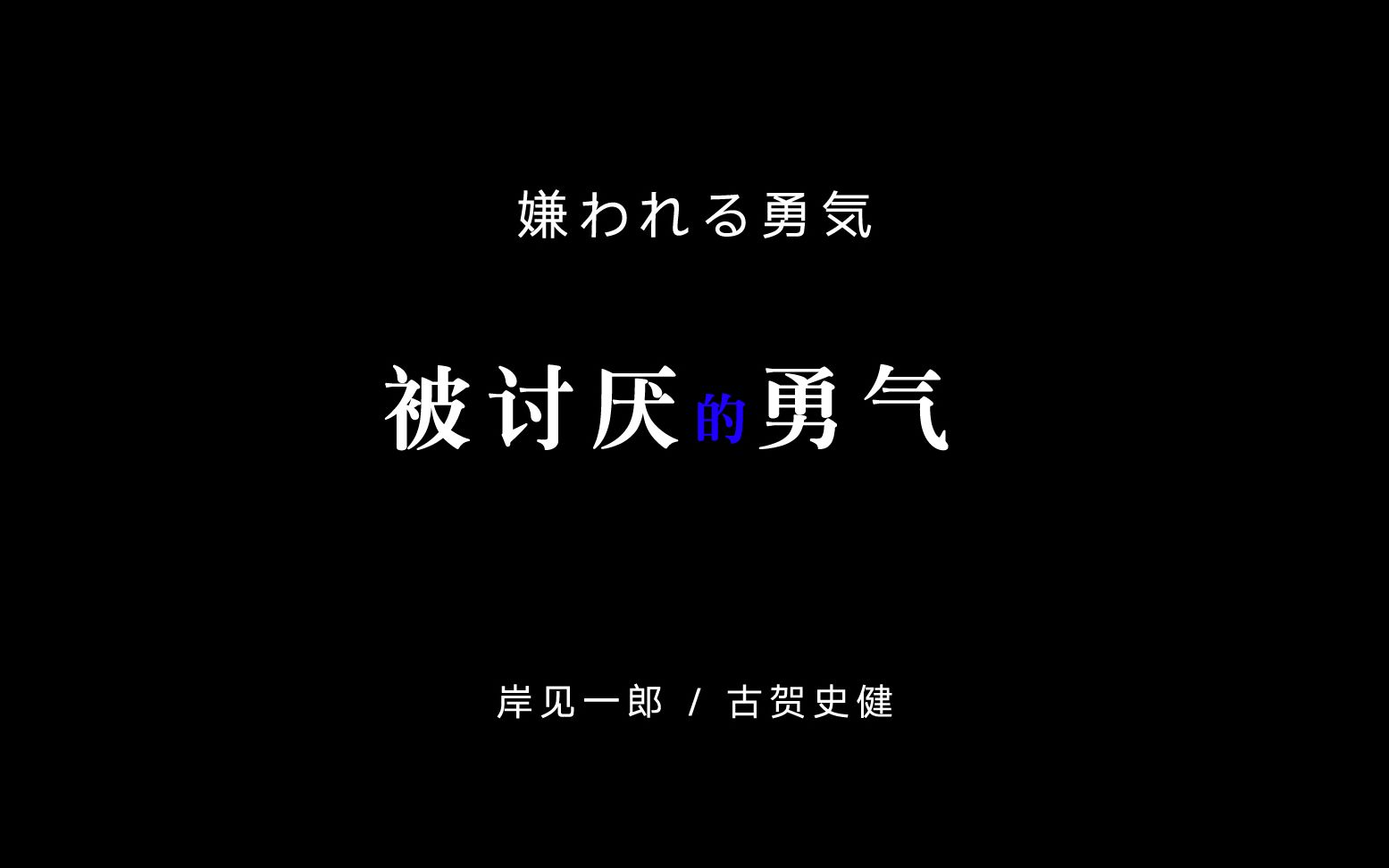 嫌われる勇気

被讨厌的勇气

岸见一郎 / 古贺史健